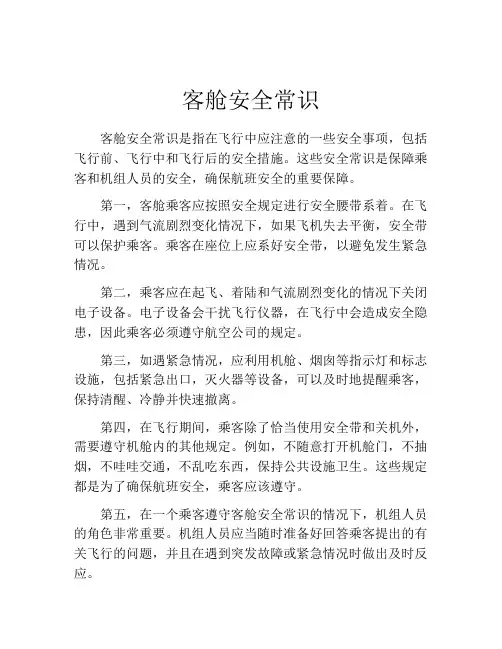 客舱安全常识

客舱安全常识是指在飞行中应注意的一些安全事项，包括飞行前、飞行中和飞行后的安全措施。这些安全常识是保障乘客和机组人员的安全，确保航班安全的重要保障。

第一，客舱乘客应按照安全规定进行安全腰带系着。在飞行中，遇到气流剧烈变化情况下，如果飞机失去平衡，安全带可以保护乘客。乘客在座位上应系好安全带，以避免发生紧急情况。

第二，乘客应在起飞、着陆和气流剧烈变化的情况下关闭电子设备。电子设备会干扰飞行仪器，在飞行中会造成安全隐患，因此乘客必须遵守航空公司的规定。

第三，如遇紧急情况，应利用机舱、烟囱等指示灯和标志设施，包括紧急出口，灭火器等设备，可以及时地提醒乘客，保持清醒、冷静并快速撤离。

第四，在飞行期间，乘客除了恰当使用安全带和关机外，需要遵守机舱内的其他规定。例如，不随意打开机舱门，不抽烟，不哇哇交通，不乱吃东西，保持公共设施卫生。这些规定都是为了确保航班安全，乘客应该遵守。

第五，在一个乘客遵守客舱安全常识的情况下，机组人员的角色非常重要。机组人员应当随时准备好回答乘客提出的有关飞行的问题，并且在遇到突发故障或紧急情况时做出及时反应。